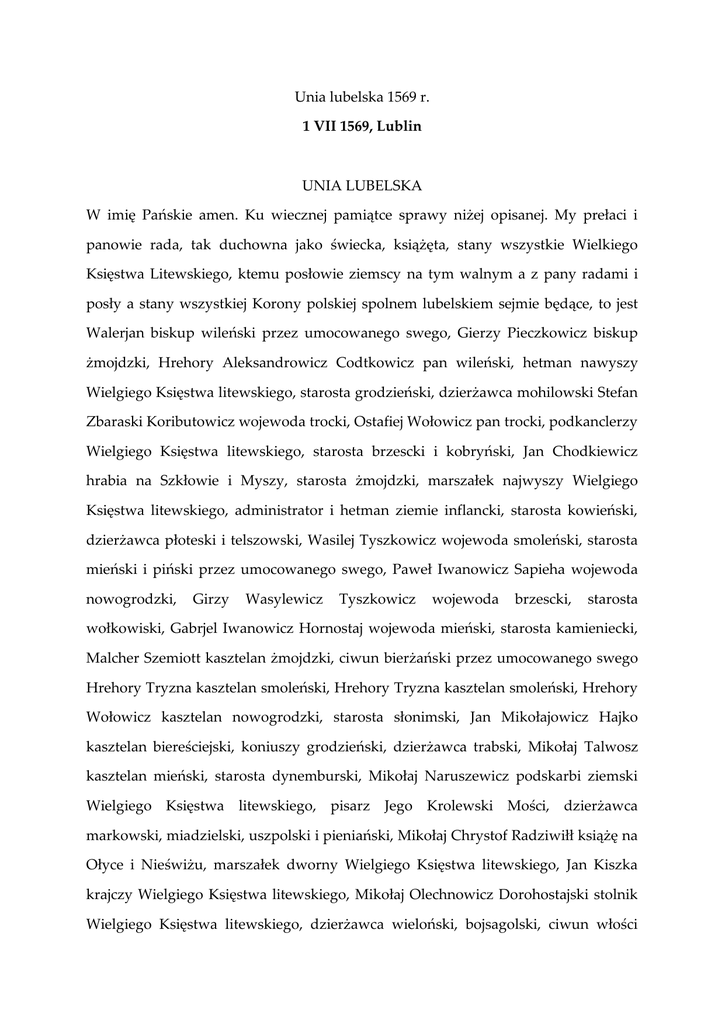 Unia lubelska 1569 r.

1 VII 1569, Lublin

UNIA LUBELSKA

W imię Pańskie amen. Ku wiecznej pamiątce sprawy niżej opisanej. My prełaci i panowie rada, tak duchowna jako świecka, książęta, stany wszystkie Wielkiego Księstwa Litewskiego, ktemu posłowie ziemscy na tym walnym a z pany radami i posły a stany wszystkiej Korony polskiej spolnem lubelskiem sejmie będące, to jest Walerjan biskup wileński przez umocowanego swego, Gierzy Pieczkowicz biskup żmojdzki, Hrehory Aleksandrowicz Codtkowicz pan wileński, hetman nawyszy Wielgiego Księstwa litewskiego, starosta grodzieński, dzierżawca mohilowski Stefan Zbaraski Koributowicz wojewoda trocki, Ostafiej Wołowicz pan trocki, podkanclerzy Wielgiego Księstwa litewskiego, starosta brzescki i kobryński, Jan Chodkiewicz hrabia na Szkłowie i Myszy, starosta żmojdzki, marszałek najwyszy Wielgiego Księstwa litewskiego, administrator i hetman ziemie inflancki, starosta kowieński, dzierżawca płoteski i telszowski, Wasilej Tyszkowicz wojewoda smoleński, starosta mieński i piński przez umocowanego swego, Paweł Iwanowicz Sapieha wojewoda nowogrodzki, Girzy Wasylewicz Tyszkowicz wojewoda brzescki, starosta wołkowiski, Gabrjel Iwanowicz Hornostaj wojewoda mieński, starosta kamieniecki, Malcher Szemiott kasztelan żmojdzki, ciwun bierżański przez umocowanego swego Hrehory Tryzna kasztelan smoleński, Hrehory Tryzna kasztelan smoleński, Hrehory Wołowicz kasztelan nowogrodzki, starosta słonimski, Jan Mikołajowicz Hajko kasztelan biereściejski, koniuszy grodzieński, dzierżawca trabski, Mikołaj Talwosz kasztelan mieński, starosta dynemburski, Mikołaj Naruszewicz podskarbi ziemski Wielgiego Księstwa litewskiego, pisarz Jego Krolewski Mości, dzierżawca markowski, miadzielski, uszpolski i pieniański, Mikołaj Chrystof Radziwiłł książę na Ołyce i Nieświżu, marszałek dworny Wielgiego Księstwa litewskiego, Jan Kiszka krajczy Wielgiego Księstwa litewskiego, Mikołaj Olechnowicz Dorohostajski stolnik Wielgiego Księstwa litewskiego, dzierżawca wieloński, bojsagolski, ciwun włości